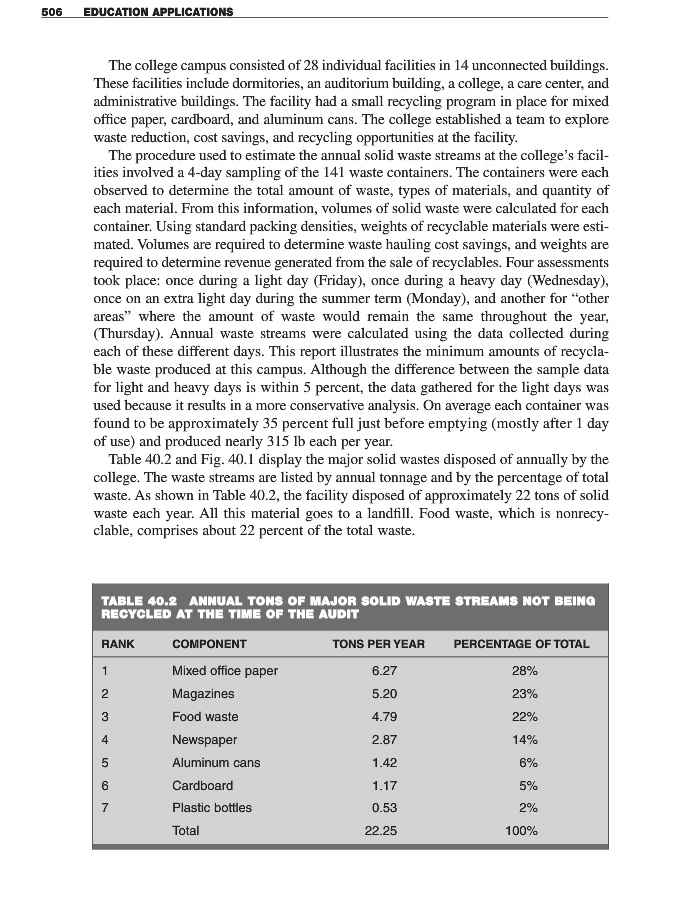 506 EDUCATION APPLICATIONS

The college campus consisted of 28 individual facilities in 14 unconnected buildings. These facilities include dormitories, an auditorium building, a college, a care center, and administrative buildings. The facility had a small recycling program in place for mixed office paper, cardboard, and aluminum cans. The college established a team to explore waste reduction, cost savings, and recycling opportunities at the facility.

The procedure used to estimate the annual solid waste streams at the college's facilities involved a 4-day sampling of the 141 waste containers. The containers were each observed to determine the total amount of waste, types of materials, and quantity of each material. From this information, volumes of solid waste were calculated for each container. Using standard packing densities, weights of recyclable materials were estimated. Volumes are required to determine waste hauling cost savings, and weights are required to determine revenue generated from the sale of recyclables. Four assessments took place: once during a light day (Friday), once during a heavy day (Wednesday), once on an extra light day during the summer term (Monday), and another for "other areas" where the amount of waste would remain the same throughout the year, (Thursday). Annual waste streams were calculated using the data collected during each of these different days. This report illustrates the minimum amounts of recyclable waste produced at this campus. Although the difference between the sample data for light and heavy days is within 5 percent, the data gathered for the light days was used because it results in a more conservative analysis. On average each container was found to be approximately 35 percent full just before emptying (mostly after 1 day of use) and produced nearly 315 lb each per year.

Table 40.2 and Fig. 40.1 display the major solid wastes disposed of annually by the college. The waste streams are listed by annual tonnage and by the percentage of total waste. As shown in Table 40.2, the facility disposed of approximately 22 tons of solid waste each year. All this material goes to a landfill. Food waste, which is nonrecyclable, comprises about 22 percent of the total waste.

TABLE 40.2 ANNUAL TONS OF MAJOR SOLID WASTE STREAMS NOT BEING RECYCLED AT THE TIME OF THE AUDIT

| RANK | COMPONENT | TONS PER YEAR | PERCENTAGE OF TOTAL |
|---|---|---|---|
| 1 | Mixed office paper | 6.27 | 28% |
| 2 | Magazines | 5.20 | 23% |
| 3 | Food waste | 4.79 | 22% |
| 4 | Newspaper | 2.87 | 14% |
| 5 | Aluminum cans | 1.42 | 6% |
| 6 | Cardboard | 1.17 | 5% |
| 7 | Plastic bottles | 0.53 | 2% |
| | Total | 22.25 | 100% |